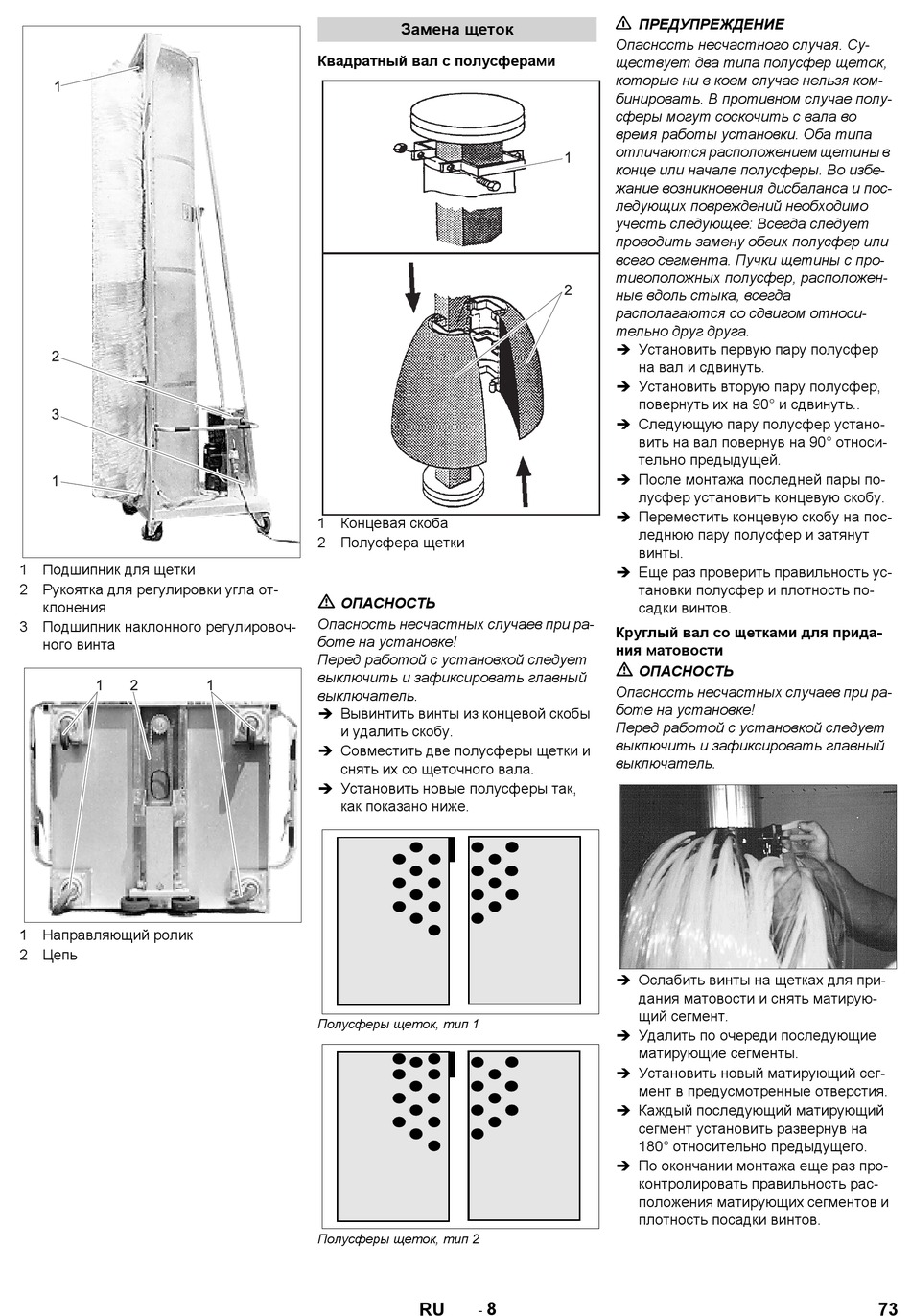 1

2

3

1

1 Подшипник для щетки
2 Рукоятка для регулировки угла отклонения
3 Подшипник наклонного регулировочного винта

1 2 1

1 Направляющий ролик
2 Цепь

Замена щеток

Квадратный вал с полусферами

1

2

1 Концевая скоба
2 Полусфера щетки

⚠ ОПАСНОСТЬ
Опасность несчастных случаев при работе на установке!
Перед работой с установкой следует выключить и зафиксировать главный выключатель.
➔ Вывинтить винты из концевой скобы и удалить скобу.
➔ Совместить две полусферы щетки и снять их со щеточного вала.
➔ Установить новые полусферы так, как показано ниже.

Полусферы щеток, тип 1

Полусферы щеток, тип 2

⚠ ПРЕДУПРЕЖДЕНИЕ
Опасность несчастного случая. Существует два типа полусфер щеток, которые ни в коем случае нельзя комбинировать. В противном случае полусферы могут соскочить с вала во время работы установки. Оба типа отличаются расположением щетины в конце или начале полусферы. Во избежание возникновения дисбаланса и последующих повреждений необходимо учесть следующее: Всегда следует проводить замену обеих полусфер или всего сегмента. Пучки щетины с противоположных полусфер, расположенные вдоль стыка, всегда располагаются со сдвигом относительно друг друга.
➔ Установить первую пару полусфер на вал и сдвинуть.
➔ Установить вторую пару полусфер, повернуть их на 90° и сдвинуть..
➔ Следующую пару полусфер установить на вал повернув на 90° относительно предыдущей.
➔ После монтажа последней пары полусфер установить концевую скобу.
➔ Переместить концевую скобу на последнюю пару полусфер и затянут винты.
➔ Еще раз проверить правильность установки полусфер и плотность посадки винтов.

Круглый вал со щетками для придания матовости
⚠ ОПАСНОСТЬ
Опасность несчастных случаев при работе на установке!
Перед работой с установкой следует выключить и зафиксировать главный выключатель.

➔ Ослабить винты на щетках для придания матовости и снять матирующий сегмент.
➔ Удалить по очереди последующие матирующие сегменты.
➔ Установить новый матирующий сегмент в предусмотренные отверстия.
➔ Каждый последующий матирующий сегмент установить развернув на 180° относительно предыдущего.
➔ По окончании монтажа еще раз проконтролировать правильность расположения матирующих сегментов и плотность посадки винтов.

RU - 8 73